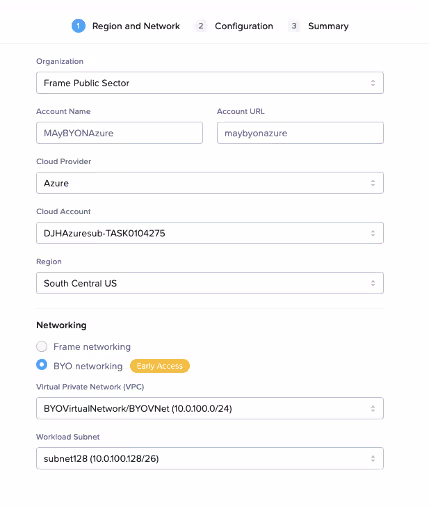 1 Region and Network 2 Configuration 3 Summary

Organization

Frame Public Sector

Account Name

MAyBYONAzure

Account URL

maybyonazure

Cloud Provider

Azure

Cloud Account

DJHAzuresub-TASK0104275

Region

South Central US

Networking

Frame networking

BYO networking Early Access

Virtual Private Network (VPC)

BYOVirtualNetwork/BYOVNet (10.0.100.0/24)

Workload Subnet

subnet128 (10.0.100.128/26)